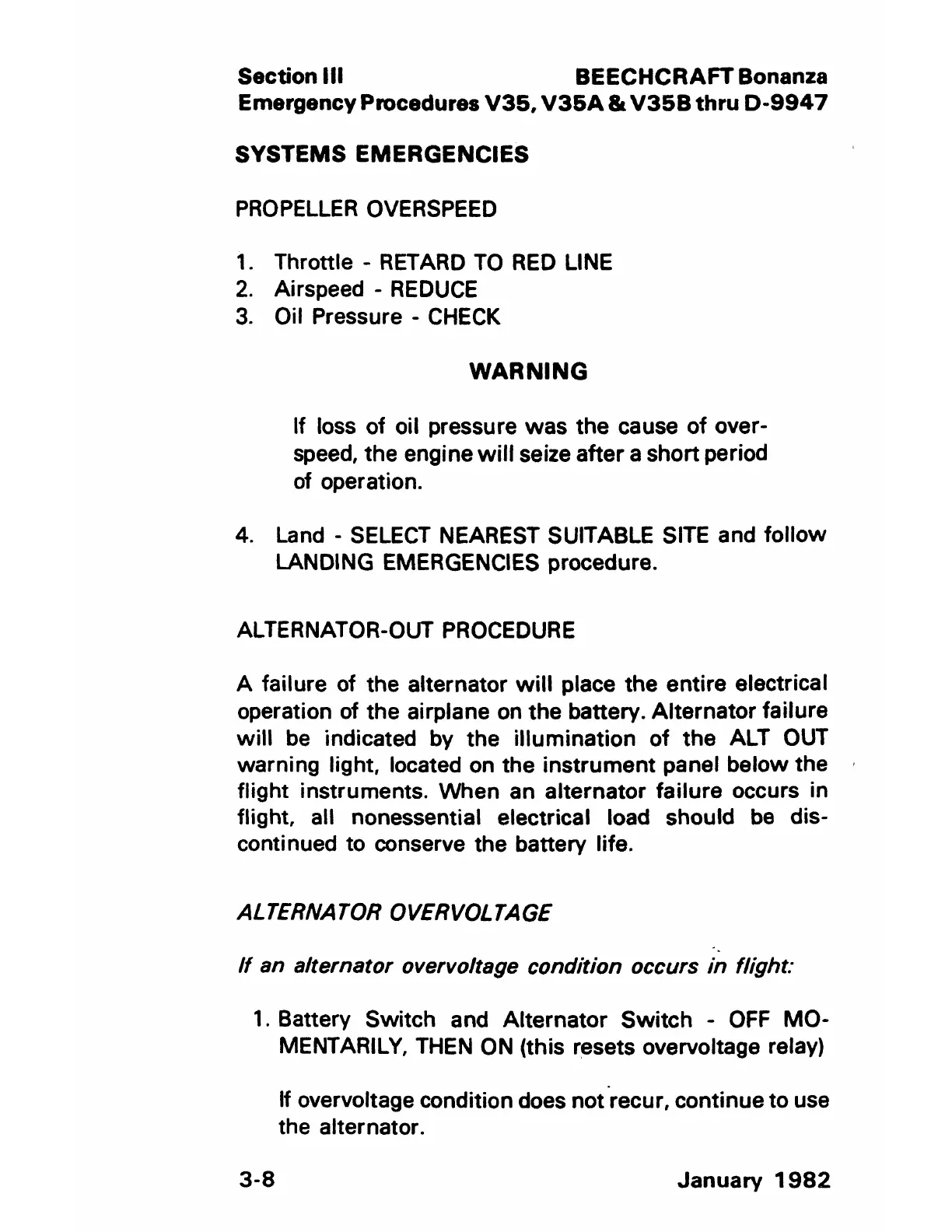 Section III BEECHCRAFT Bonanza
Emergency Procedures V35, V35A & V35B thru D-9947

SYSTEMS EMERGENCIES

PROPELLER OVERSPEED

1. Throttle - RETARD TO RED LINE
2. Airspeed - REDUCE
3. Oil Pressure - CHECK

WARNING

If loss of oil pressure was the cause of overspeed, the engine will seize after a short period of operation.

4. Land - SELECT NEAREST SUITABLE SITE and follow LANDING EMERGENCIES procedure.

ALTERNATOR-OUT PROCEDURE

A failure of the alternator will place the entire electrical operation of the airplane on the battery. Alternator failure will be indicated by the illumination of the ALT OUT warning light, located on the instrument panel below the flight instruments. When an alternator failure occurs in flight, all nonessential electrical load should be discontinued to conserve the battery life.

ALTERNATOR OVERVOLTAGE

If an alternator overvoltage condition occurs in flight:

1. Battery Switch and Alternator Switch - OFF MOMENTARILY, THEN ON (this resets overvoltage relay)

If overvoltage condition does not recur, continue to use the alternator.

3-8 January 1982